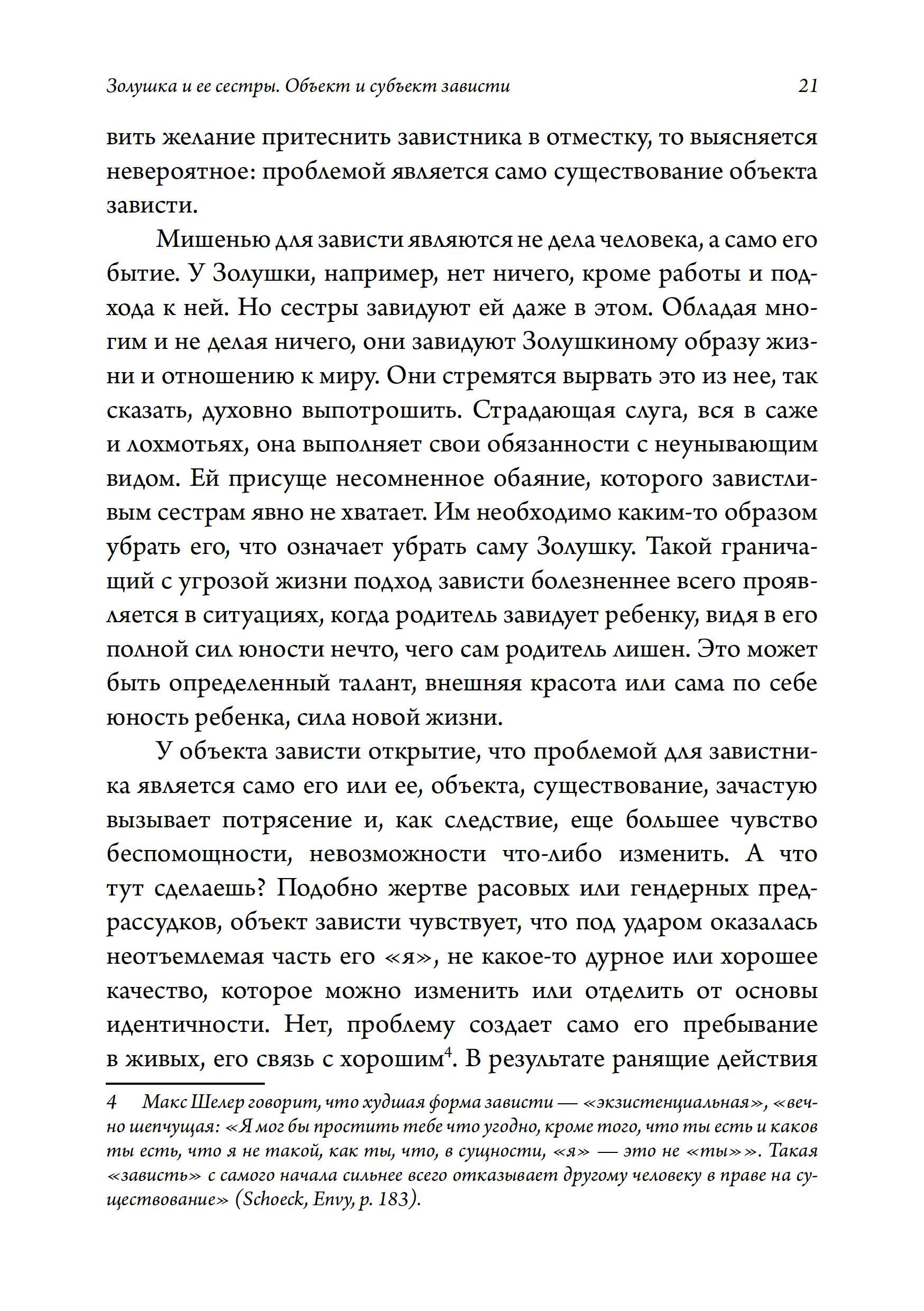 Золушка и ее сестры. Объект и субъект зависти 21

вить желание притеснить завистника в отместку, то выясняется невероятное: проблемой является само существование объекта зависти.

Мишенью для зависти являются не дела человека, а само его бытие. У Золушки, например, нет ничего, кроме работы и подхода к ней. Но сестры завидуют ей даже в этом. Обладая многим и не делая ничего, они завидуют Золушкиному образу жизни и отношению к миру. Они стремятся вырвать это из нее, так сказать, духовно выпотрошить. Страдающая слуга, вся в саже и лохмотьях, она выполняет свои обязанности с неунывающим видом. Ей присуще несомненное обаяние, которого завистливым сестрам явно не хватает. Им необходимо каким-то образом убрать его, что означает убрать саму Золушку. Такой граничащий с угрозой жизни подход зависти болезненнее всего проявляется в ситуациях, когда родитель завидует ребенку, видя в его полной сил юности нечто, чего сам родитель лишен. Это может быть определенный талант, внешняя красота или сама по себе юность ребенка, сила новой жизни.

У объекта зависти открытие, что проблемой для завистника является само его или ее, объекта, существование, зачастую вызывает потрясение и, как следствие, еще большее чувство беспомощности, невозможности что-либо изменить. А что тут сделаешь? Подобно жертве расовых или гендерных предрассудков, объект зависти чувствует, что под ударом оказалась неотъемлемая часть его «я», не какое-то дурное или хорошее качество, которое можно изменить или отделить от основы идентичности. Нет, проблему создает само его пребывание в живых, его связь с хорошим$^4$. В результате ранящие действия

4 Макс Шелер говорит, что худшая форма зависти — «экзистенциальная», «вечно шепчущая: «Я мог бы простить тебе что угодно, кроме того, что ты есть и каков ты есть, что я не такой, как ты, что, в сущности, «я» — это не «ты»». Такая «зависть» с самого начала сильнее всего отказывает другому человеку в праве на существование» (Schoeck, Envy, p. 183).